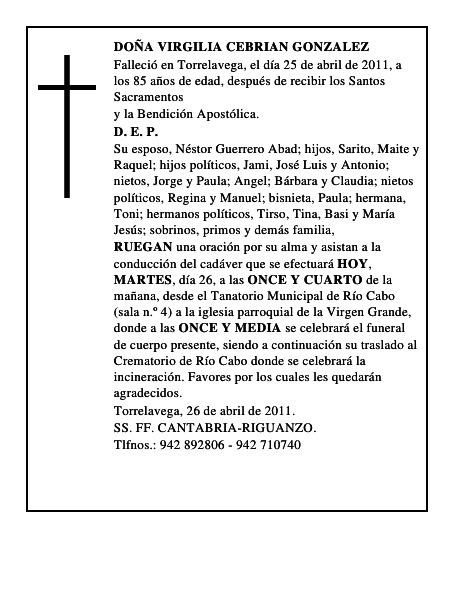 DOÑA VIRGILIA CEBRIAN GONZALEZ

Falleció en Torrelavega, el día 25 de abril de 2011, a los 85 años de edad, después de recibir los Santos Sacramentos
y la Bendición Apostólica.

D. E. P.

Su esposo, Néstor Guerrero Abad; hijos, Sarito, Maite y Raquel; hijos políticos, Jami, José Luis y Antonio; nietos, Jorge y Paula; Angel; Bárbara y Claudia; nietos políticos, Regina y Manuel; bisnieta, Paula; hermana, Toni; hermanos políticos, Tirso, Tina, Basi y María Jesús; sobrinos, primos y demás familia,

RUEGAN una oración por su alma y asistan a la conducción del cadáver que se efectuará HOY, MARTES, día 26, a las ONCE Y CUARTO de la mañana, desde el Tanatorio Municipal de Río Cabo (sala n.º 4) a la iglesia parroquial de la Virgen Grande, donde a las ONCE Y MEDIA se celebrará el funeral de cuerpo presente, siendo a continuación su traslado al Crematorio de Río Cabo donde se celebrará la incineración. Favores por los cuales les quedarán agradecidos.

Torrelavega, 26 de abril de 2011.

SS. FF. CANTABRIA-RIGUANZO.

Tlfnos.: 942 892806 - 942 710740